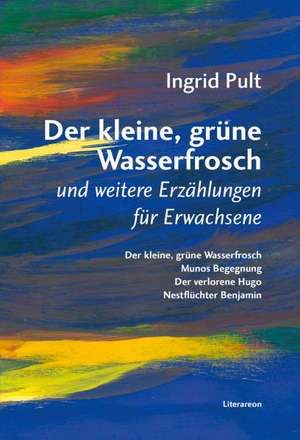 Ingrid Pult

Der kleine, grüne Wasserfrosch
und weitere Erzählungen für Erwachsene

Der kleine, grüne Wasserfrosch
Munos Begegnung
Der verlorene Hugo
Nestflüchter Benjamin

Literareon